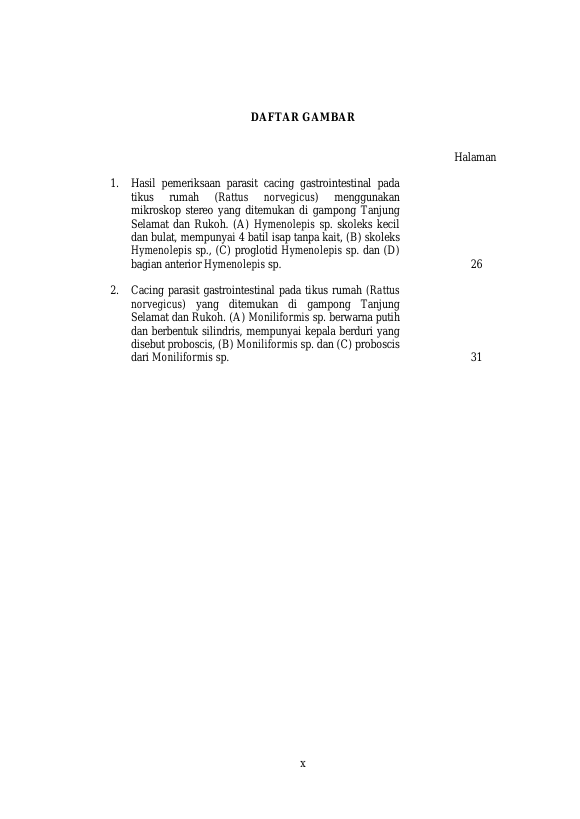 DAFTAR GAMBAR

Halaman

1. Hasil pemeriksaan parasit cacing gastrointestinal pada tikus rumah (Rattus norvegicus) menggunakan mikroskop stereo yang ditemukan di gampong Tanjung Selamat dan Rukoh. (A) Hymenolepis sp. skoleks kecil dan bulat, mempunyai 4 batil isap tanpa kait, (B) skoleks Hymenolepis sp., (C) proglotid Hymenolepis sp. dan (D) bagian anterior Hymenolepis sp. 26

2. Cacing parasit gastrointestinal pada tikus rumah (Rattus norvegicus) yang ditemukan di gampong Tanjung Selamat dan Rukoh. (A) Moniliformis sp. berwarna putih dan berbentuk silindris, mempunyai kepala berduri yang disebut proboscis, (B) Moniliformis sp. dan (C) proboscis dari Moniliformis sp. 31

x